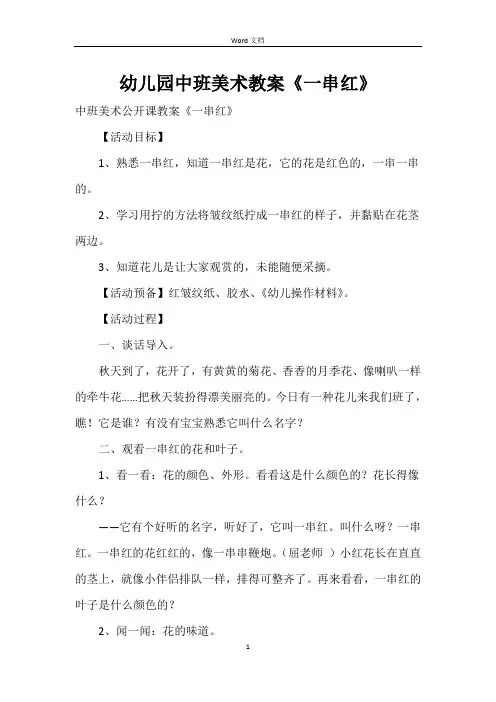 Word 文档

幼儿园中班美术教案《一串红》

中班美术公开课教案《一串红》

【活动目标】

1、熟悉一串红，知道一串红是花，它的花是红色的，一串一串的。

2、学习用拧的方法将皱纹纸拧成一串红的样子，并黏贴在花茎两边。

3、知道花儿是让大家观赏的，未能随便采摘。

【活动预备】红皱纹纸、胶水、《幼儿操作材料》。

【活动过程】

一、谈话导入。

秋天到了，花开了，有黄黄的菊花、香香的月季花、像喇叭一样的牵牛花……把秋天装扮得漂美丽亮的。今日有一种花儿来我们班了，瞧！它是谁？有没有宝宝熟悉它叫什么名字？

二、观看一串红的花和叶子。

1、看一看：花的颜色、外形。看看这是什么颜色的？花长得像什么？

——它有个好听的名字，听好了，它叫一串红。叫什么呀？一串红。一串红的花红红的，像一串串鞭炮。（屈老师 ）小红花长在直直的茎上，就像小伴侣排队一样，排得可整齐了。再来看看，一串红的叶子是什么颜色的？

2、闻一闻：花的味道。

1